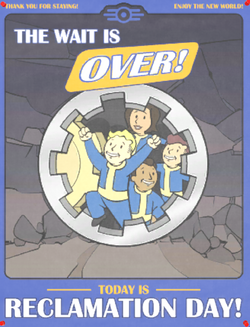 THANK YOU FOR STAYING!

ENJOY THE NEW WORLD!

THE WAIT IS

OVER!

TODAY IS

RECLAMATION DAY!